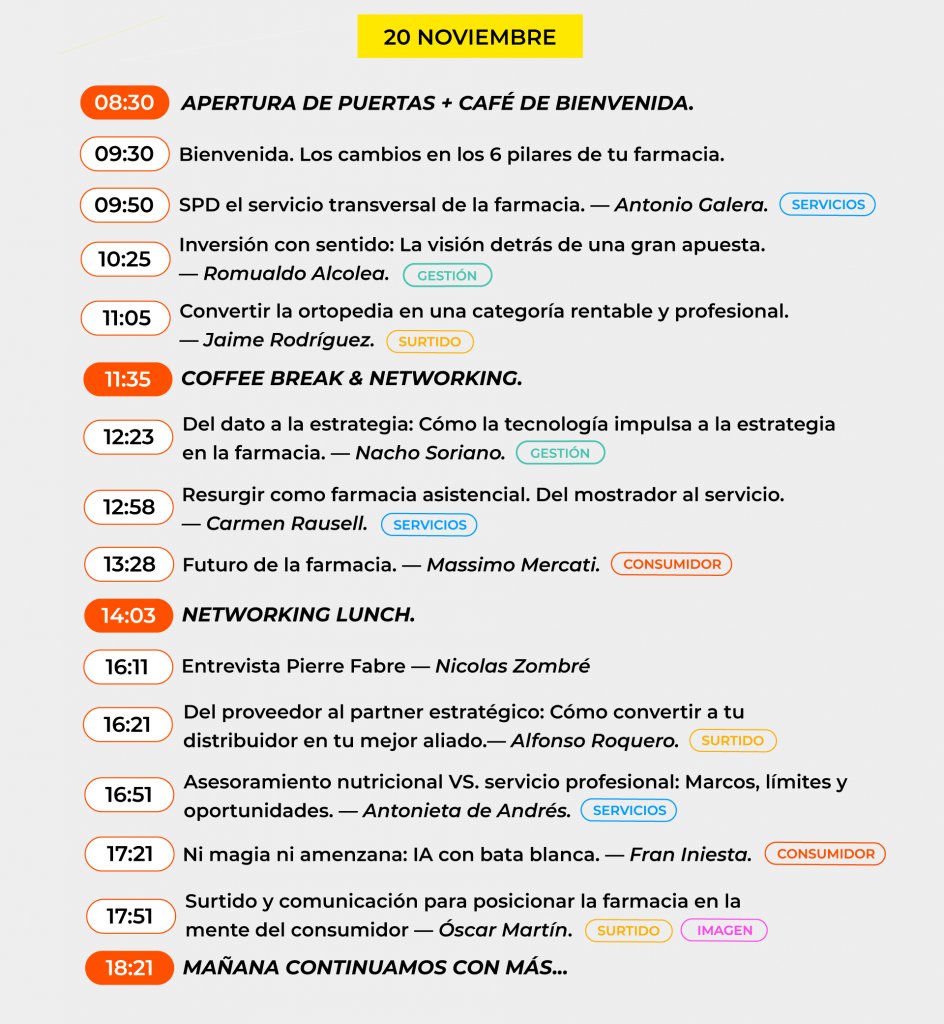 20 NOVIEMBRE

08:30 APERTURA DE PUERTAS + CAFÉ DE BIENVENIDA.

09:30 Bienvenida. Los cambios en los 6 pilares de tu farmacia.

09:50 SPD el servicio transversal de la farmacia. — Antonio Galera. SERVICIOS

10:25 Inversión con sentido: La visión detrás de una gran apuesta. — Romualdo Alcolea. GESTIÓN

11:05 Convertir la ortopedia en una categoría rentable y profesional. — Jaime Rodríguez. SURTIDO

11:35 COFFEE BREAK & NETWORKING.

12:23 Del dato a la estrategia: Cómo la tecnología impulsa a la estrategia en la farmacia. — Nacho Soriano. GESTIÓN

12:58 Resurgir como farmacia asistencial. Del mostrador al servicio. — Carmen Rausell. SERVICIOS

13:28 Futuro de la farmacia. — Massimo Mercati. CONSUMIDOR

14:03 NETWORKING LUNCH.

16:11 Entrevista Pierre Fabre — Nicolas Zombré

16:21 Del proveedor al partner estratégico: Cómo convertir a tu distribuidor en tu mejor aliado.— Alfonso Roquero. SURTIDO

16:51 Asesoramiento nutricional VS. servicio profesional: Marcos, límites y oportunidades. — Antonieta de Andrés. SERVICIOS

17:21 Ni magia ni amenzana: IA con bata blanca. — Fran Iniesta. CONSUMIDOR

17:51 Surtido y comunicación para posicionar la farmacia en la mente del consumidor — Óscar Martín. SURTIDO IMAGEN

18:21 MAÑANA CONTINUAMOS CON MÁS...